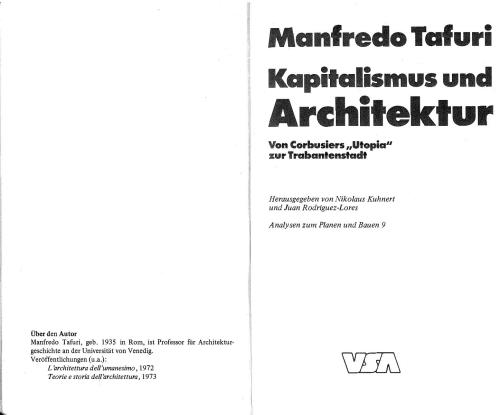 Über den Autor
Manfredo Tafuri, geb. 1935 in Rom, ist Professor für Architekturgeschichte an der Universität von Venedig.
Veröffentlichungen (u.a.):
L'architettura dell'umanesimo, 1972
Teorie e storia dell'architettura, 1973

Manfredo Tafuri

Kapitalismus und Architektur

Von Corbusiers „Utopia" zur Trabantenstadt

Herausgegeben von Nikolaus Kuhnert und Juan Rodriguez-Lores

Analysen zum Planen und Bauen 9

VSA